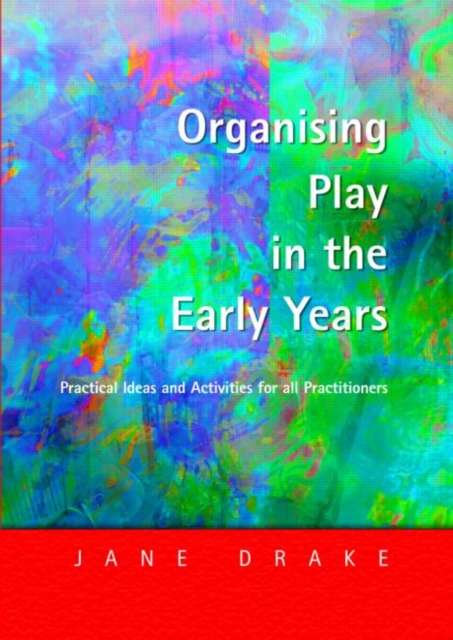 Organising Play in the Early Years

Practical Ideas and Activities for all Practitioners

JANE DRAKE